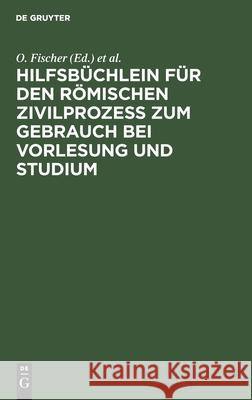 DE GRUYTER

O. Fischer (Ed.) et al.

HILFSBÜCHLEIN FÜR DEN RÖMISCHEN ZIVILPROZESS ZUM GEBRAUCH BEI VORLESUNG UND STUDIUM

DE G

Kraina Książek